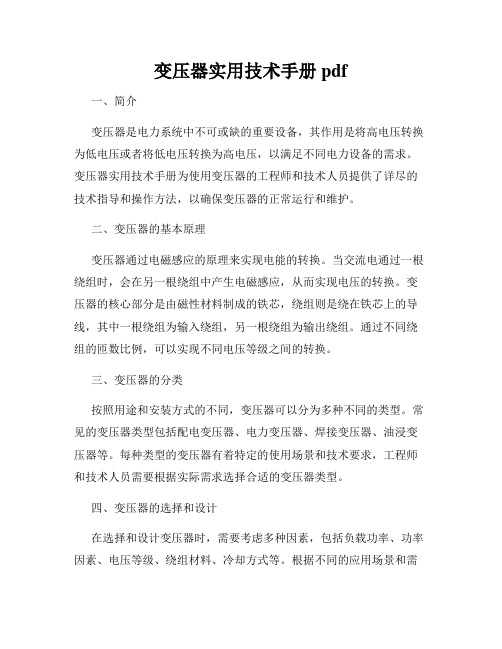 变压器实用技术手册 pdf

一、简介

变压器是电力系统中不可或缺的重要设备，其作用是将高电压转换为低电压或者将低电压转换为高电压，以满足不同电力设备的需求。变压器实用技术手册为使用变压器的工程师和技术人员提供了详尽的技术指导和操作方法，以确保变压器的正常运行和维护。

二、变压器的基本原理

变压器通过电磁感应的原理来实现电能的转换。当交流电通过一根绕组时，会在另一根绕组中产生电磁感应，从而实现电压的转换。变压器的核心部分是由磁性材料制成的铁芯，绕组则是绕在铁芯上的导线，其中一根绕组为输入绕组，另一根绕组为输出绕组。通过不同绕组的匝数比例，可以实现不同电压等级之间的转换。

三、变压器的分类

按照用途和安装方式的不同，变压器可以分为多种不同的类型。常见的变压器类型包括配电变压器、电力变压器、焊接变压器、油浸变压器等。每种类型的变压器有着特定的使用场景和技术要求，工程师和技术人员需要根据实际需求选择合适的变压器类型。

四、变压器的选择和设计

在选择和设计变压器时，需要考虑多种因素，包括负载功率、功率因素、电压等级、绕组材料、冷却方式等。根据不同的应用场景和需